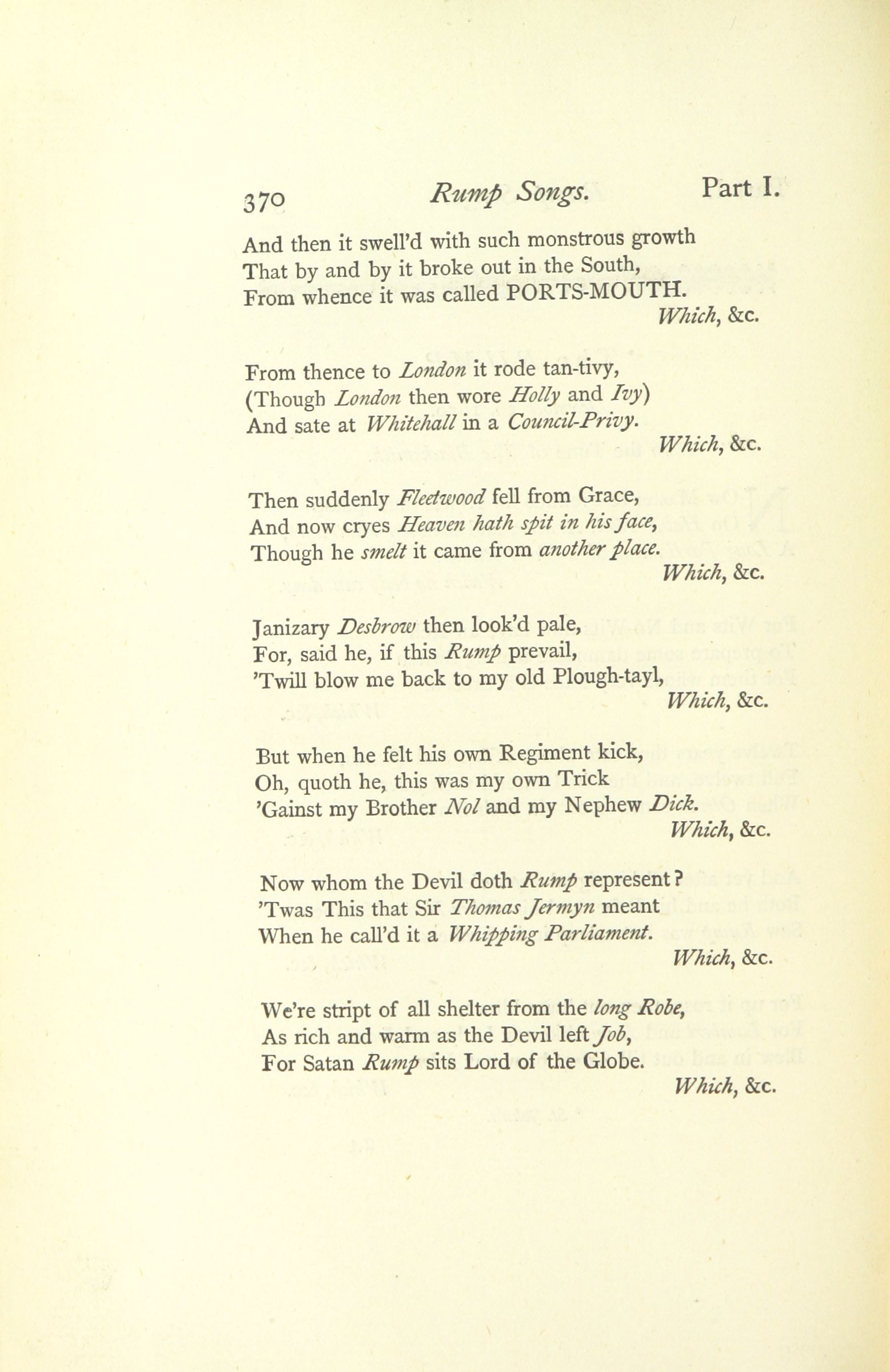 370 Rump Songs. Part I.

And then it swell'd with such monstrous growth
That by and by it broke out in the South,
From whence it was called PORTS-MOUTH.
Which, &c.

From thence to London it rode tan-tivy,
(Though London then wore Holly and Ivy)
And sate at Whitehall in a Council-Privy.
Which, &c.

Then suddenly Fleetwood fell from Grace,
And now cryes Heaven hath spit in his face,
Though he smelt it came from another place.
Which, &c.

Janizary Desbrow then look'd pale,
For, said he, if this Rump prevail,
'Twill blow me back to my old Plough-tayl,
Which, &c.

But when he felt his own Regiment kick,
Oh, quoth he, this was my own Trick
'Gainst my Brother Nol and my Nephew Dick.
Which, &c.

Now whom the Devil doth Rump represent?
'Twas This that Sir Thomas Jermyn meant
When he call'd it a Whipping Parliament.
Which, &c.

We're stript of all shelter from the long Robe,
As rich and warm as the Devil left Job,
For Satan Rump sits Lord of the Globe.
Which, &c.